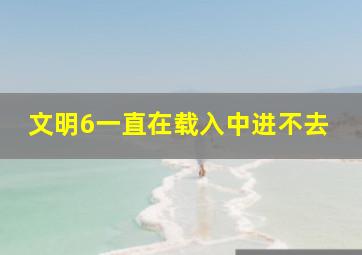 文明6一直在载入中进不去